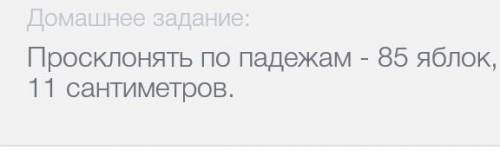 Домашнее задание:

Просклонять по падежам - 85 яблок, 11 сантиметров.